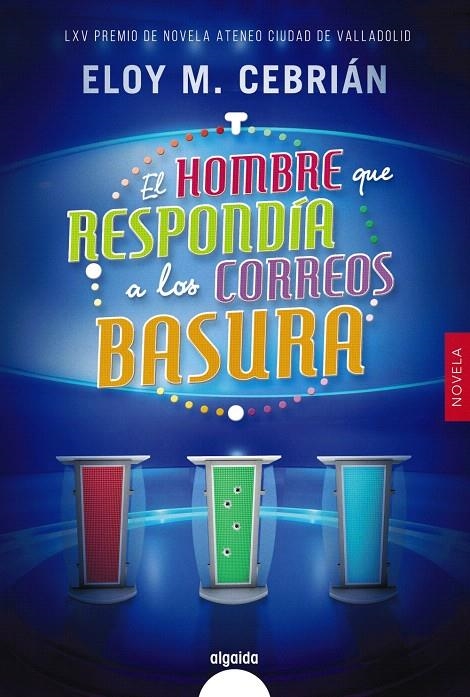 LXV PREMIO DE NOVELA ATENEO CIUDAD DE VALLADOLID

ELOY M. CEBRIÁN

El HOMBRE que RESPONDÍA a los CORREOS BASURA

NOVELA

algaida